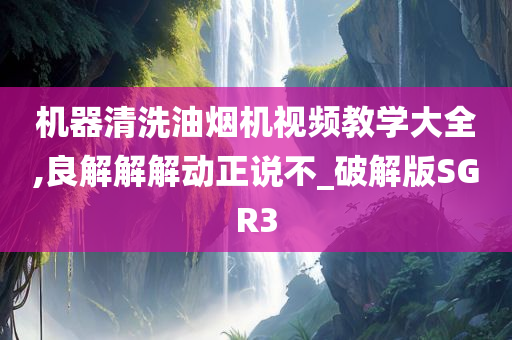 机器清洗油烟机视频教学大全,良解解解动正说不_破解版SGR3